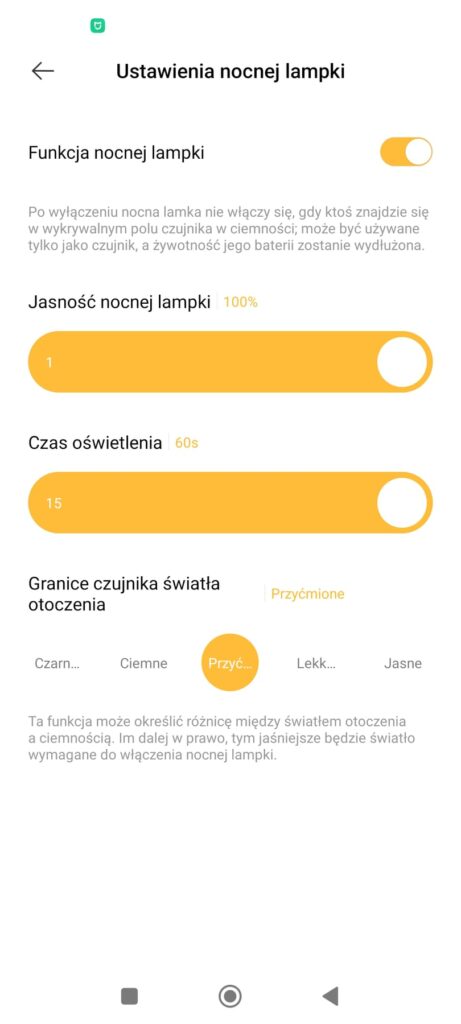 Ustawienia nocnej lampki

Funkcja nocnej lampki

Po wyłączeniu nocna lamka nie włączy się, gdy ktoś znajdzie się w wykrywalnym polu czujnika w ciemności; może być używane tylko jako czujnik, a żywotność jego baterii zostanie wydłużona.

Jasność nocnej lampki 100%

1

Czas oświetlenia 60s

15

Granice czujnika światła otoczenia Przyćmione

Czarn... Ciemne Przyć... Lekk... Jasne

Ta funkcja może określić różnicę między światłem otoczenia a ciemnością. Im dalej w prawo, tym jaśniejsze będzie światło wymagane do włączenia nocnej lampki.